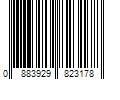 0 883929 823178